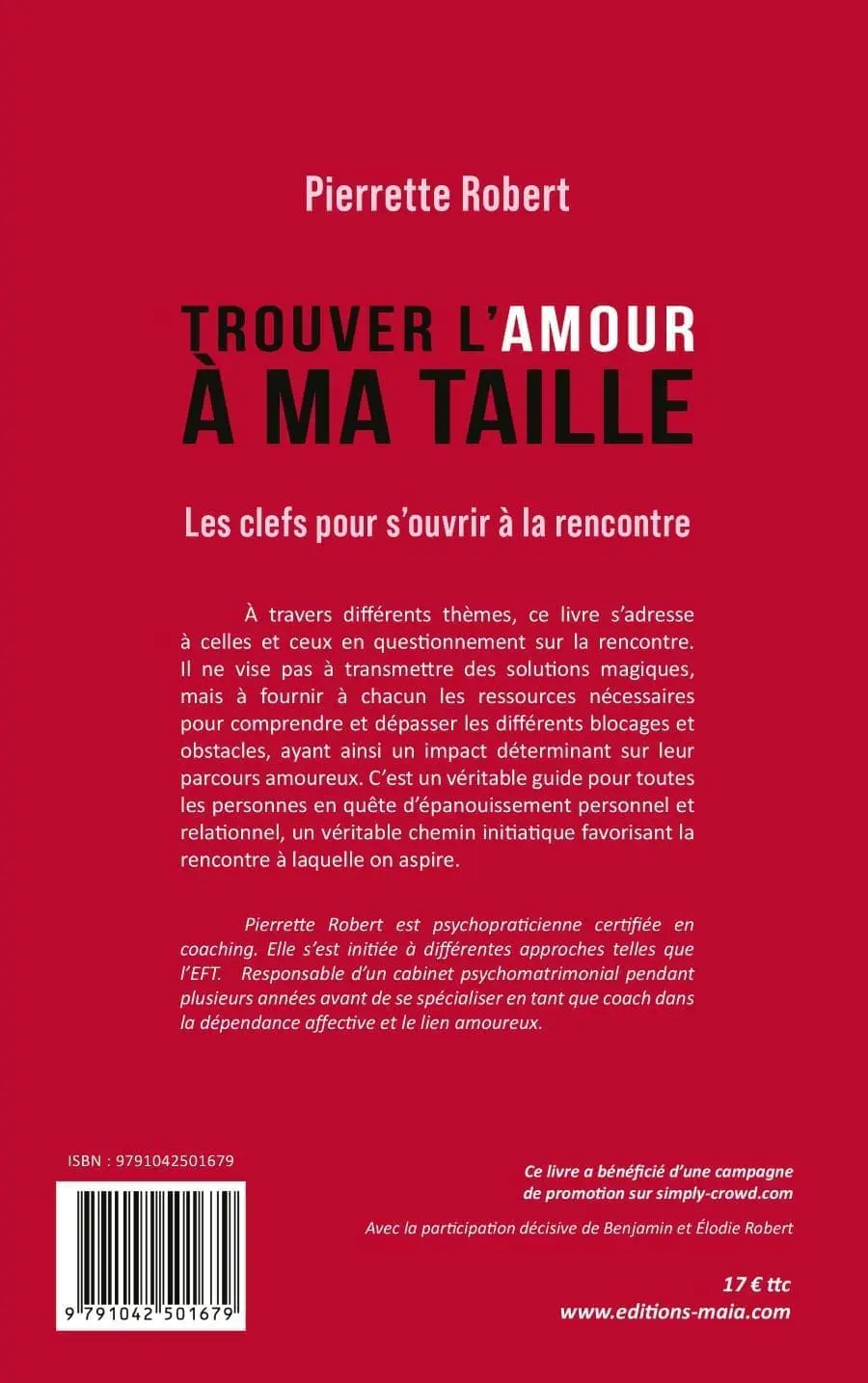 Pierrette Robert

TROUVER L'AMOUR
À MA TAILLE

Les clefs pour s'ouvrir à la rencontre

À travers différents thèmes, ce livre s'adresse à celles et ceux en questionnement sur la rencontre. Il ne vise pas à transmettre des solutions magiques, mais à fournir à chacun les ressources nécessaires pour comprendre et dépasser les différents blocages et obstacles, ayant ainsi un impact déterminant sur leur parcours amoureux. C'est un véritable guide pour toutes les personnes en quête d'épanouissement personnel et relationnel, un véritable chemin initiatique favorisant la rencontre à laquelle on aspire.

Pierrette Robert est psychopraticienne certifiée en coaching. Elle s'est initiée à différentes approches telles que l'EFT. Responsable d'un cabinet psychomatrimonial pendant plusieurs années avant de se spécialiser en tant que coach dans la dépendance affective et le lien amoureux.

ISBN : 9791042501679

9 791042 501679

Ce livre a bénéficié d'une campagne de promotion sur simply-crowd.com

Avec la participation décisive de Benjamin et Élodie Robert

17 € ttc
www.editions-maia.com